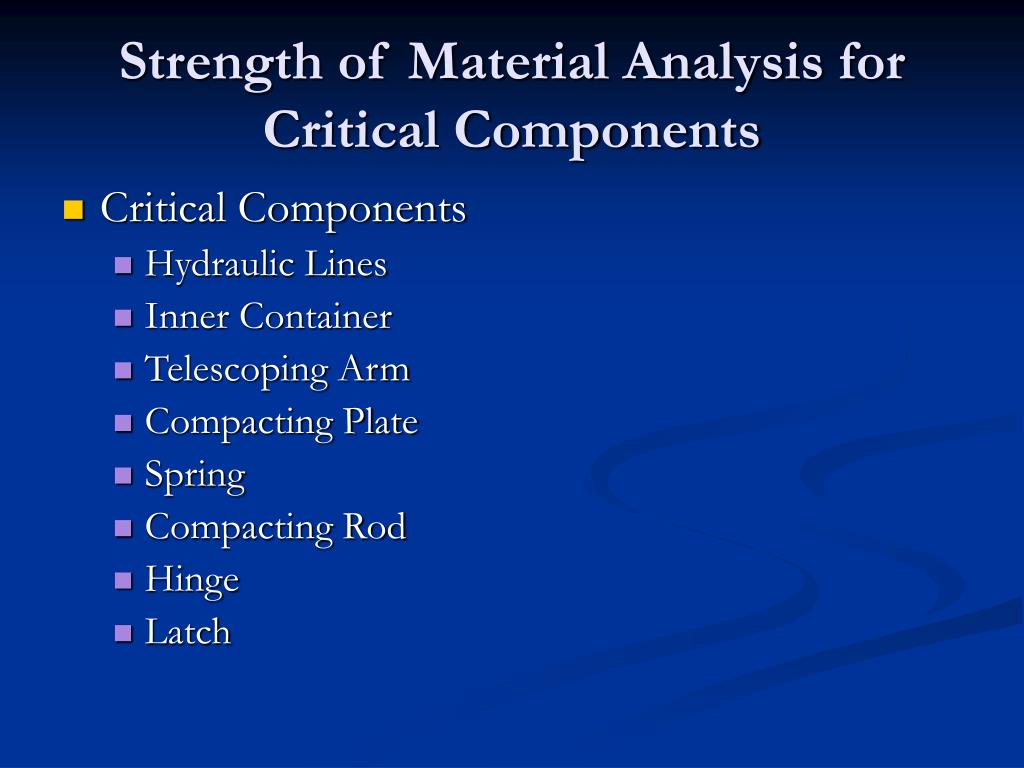 Strength of Material Analysis for Critical Components

Critical Components
Hydraulic Lines
Inner Container
Telescoping Arm
Compacting Plate
Spring
Compacting Rod
Hinge
Latch